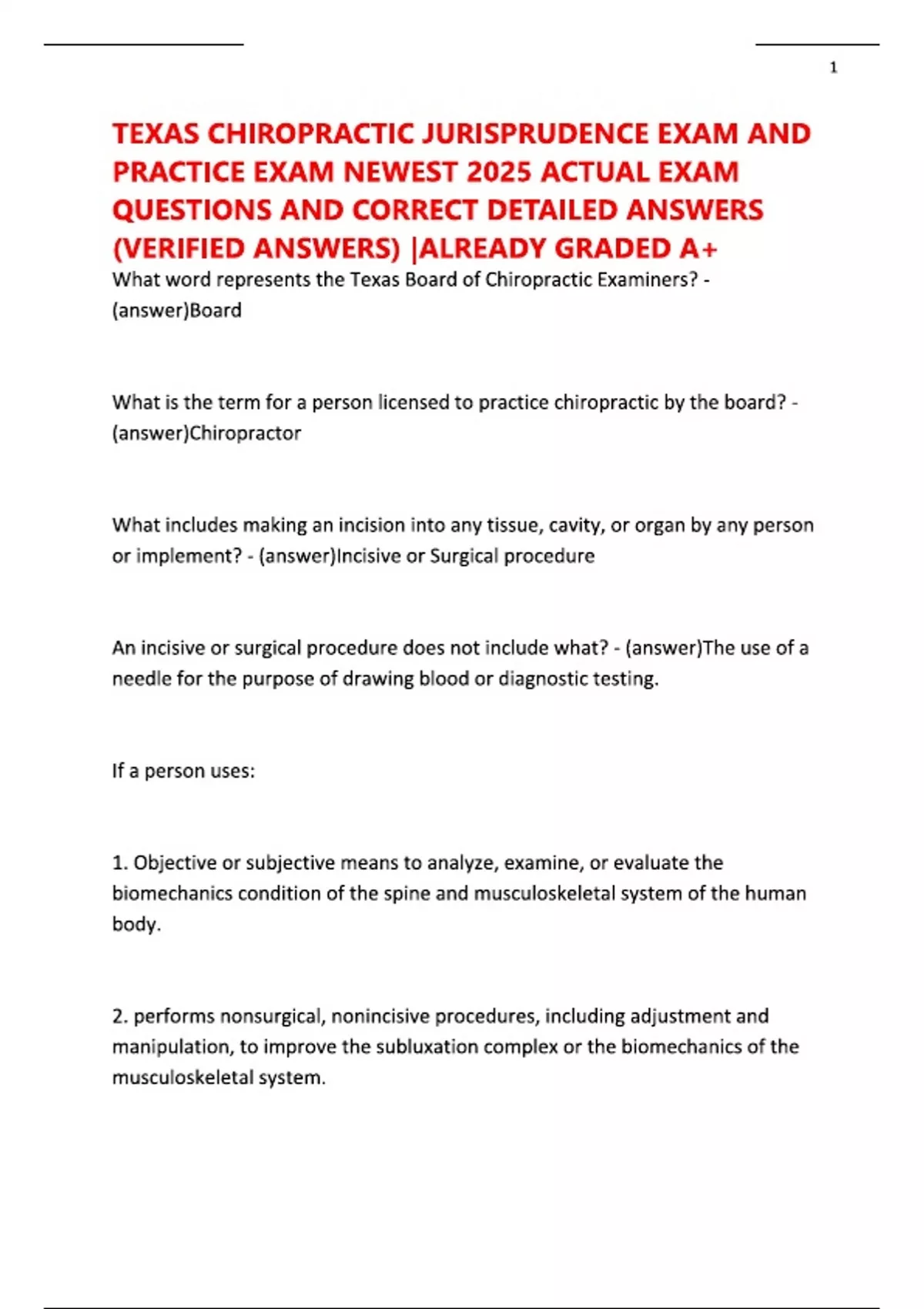 1

TEXAS CHIROPRACTIC JURISPRUDENCE EXAM AND PRACTICE EXAM NEWEST 2025 ACTUAL EXAM QUESTIONS AND CORRECT DETAILED ANSWERS (VERIFIED ANSWERS) |ALREADY GRADED A+

What word represents the Texas Board of Chiropractic Examiners? - (answer)Board

What is the term for a person licensed to practice chiropractic by the board? - (answer)Chiropractor

What includes making an incision into any tissue, cavity, or organ by any person or implement? - (answer)Incisive or Surgical procedure

An incisive or surgical procedure does not include what? - (answer)The use of a needle for the purpose of drawing blood or diagnostic testing.

If a person uses:

1. Objective or subjective means to analyze, examine, or evaluate the biomechanics condition of the spine and musculoskeletal system of the human body.

2. performs nonsurgical, nonincisive procedures, including adjustment and manipulation, to improve the subluxation complex or the biomechanics of the musculoskeletal system.